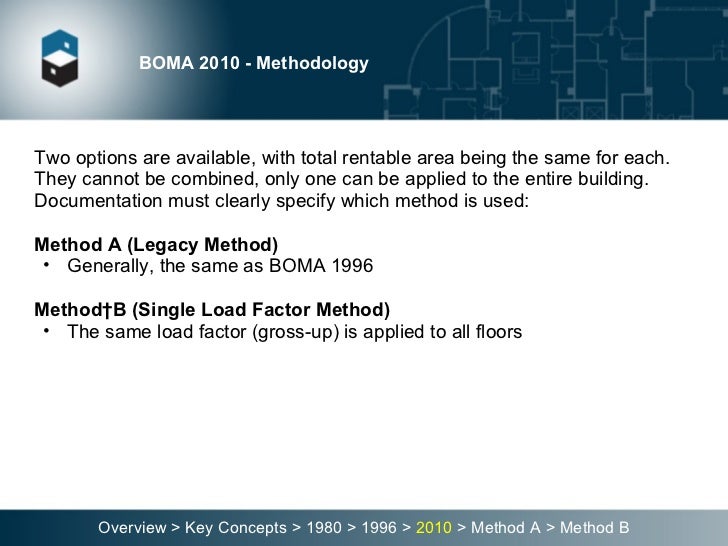 BOMA 2010 - Methodology

Two options are available, with total rentable area being the same for each. They cannot be combined, only one can be applied to the entire building. Documentation must clearly specify which method is used:

Method A (Legacy Method)
• Generally, the same as BOMA 1996

Method†B (Single Load Factor Method)
• The same load factor (gross-up) is applied to all floors

Overview > Key Concepts > 1980 > 1996 > 2010 > Method A > Method B